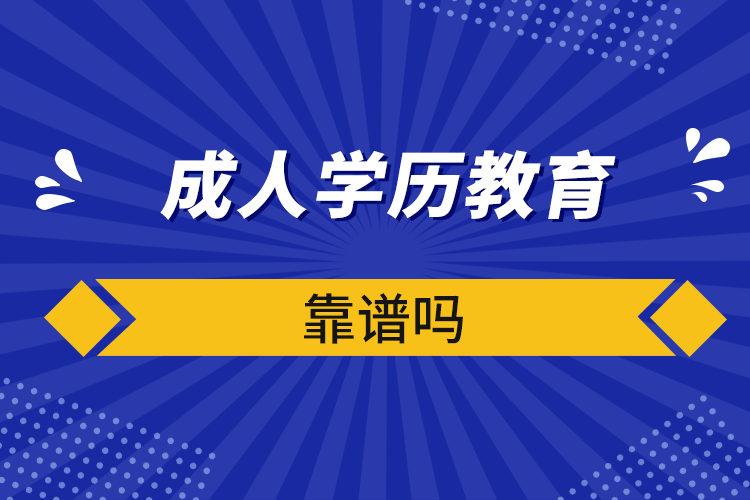 成人学历教育

靠谱吗